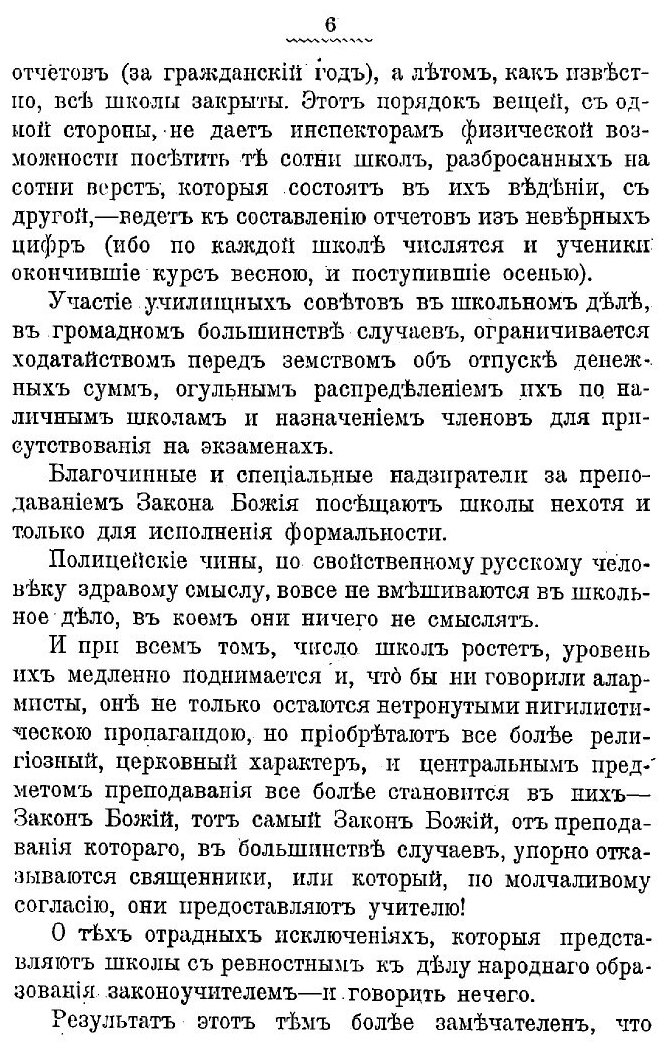 6

отчетовъ (за гражданскій годъ), а лѣтомъ, какъ извѣстно, всѣ школы закрыты. Этотъ порядокъ вещей, съ одной стороны, не даетъ инспекторамъ физической возможности посѣтить тѣ сотни школъ, разбросанныхъ на сотни верстъ, которыя состоятъ въ ихъ вѣдѣніи, съ другой,—ведетъ къ составленію отчетовъ изъ невѣрныхъ цифръ (ибо по каждой школѣ числятся и ученики окончившіе курсъ весною, и поступившіе осенью).

Участіе училищныхъ совѣтовъ въ школьномъ дѣлѣ, въ громадномъ большинствѣ случаевъ, ограничивается ходатайствомъ передъ земствомъ объ отпускѣ денежныхъ суммъ, огульнымъ распредѣленіемъ ихъ по наличнымъ школамъ и назначеніемъ членовъ для присутствованія на экзаменахъ.

Благочинные и спеціальные надзиратели за преподаваніемъ Закона Божія посѣщаютъ школы нехотя и только для исполненія формальности.

Полицейскіе чины, по свойственному русскому человѣку здравому смыслу, вовсе не вмѣшиваются въ школьное дѣло, въ коемъ они ничего не смыслятъ.

И при всемъ томъ, число школъ ростетъ, уровень ихъ медленно поднимается и, что бы ни говорили алармисты, онѣ не только остаются нетронутыми нигилистическою пропагандою, но пріобрѣтаютъ все болѣе религіозный, церковный характеръ, и центральнымъ предметомъ преподаванія все болѣе становится въ нихъ—Законъ Божій, тотъ самый Законъ Божій, отъ преподаванія котораго, въ большинствѣ случаевъ, упорно отказываются священники, или который, по молчаливому согласію, они предоставляютъ учителю!

О тѣхъ отрадныхъ исключеніяхъ, которыя представляютъ школы съ ревностнымъ къ дѣлу народнаго образованія законоучителемъ—и говорить нечего.

Результатъ этотъ тѣмъ болѣе замѣчателенъ, что